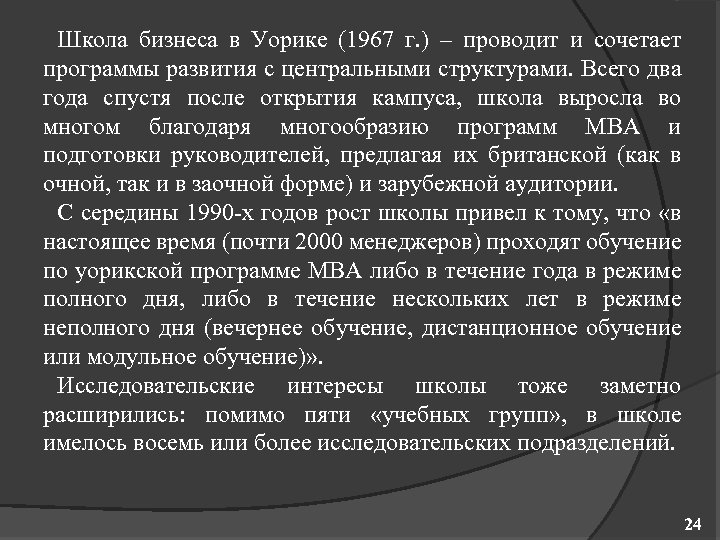 Школа бизнеса в Уорике (1967 г.) – проводит и сочетает программы развития с центральными структурами. Всего два года спустя после открытия кампуса, школа выросла во многом благодаря многообразию программ MBA и подготовки руководителей, предлагая их британской (как в очной, так и в заочной форме) и зарубежной аудитории.

С середины 1990-х годов рост школы привел к тому, что «в настоящее время (почти 2000 менеджеров) проходят обучение по уорикской программе MBA либо в течение года в режиме полного дня, либо в течение нескольких лет в режиме неполного дня (вечернее обучение, дистанционное обучение или модульное обучение)».

Исследовательские интересы школы тоже заметно расширились: помимо пяти «учебных групп», в школе имелось восемь или более исследовательских подразделений.

24